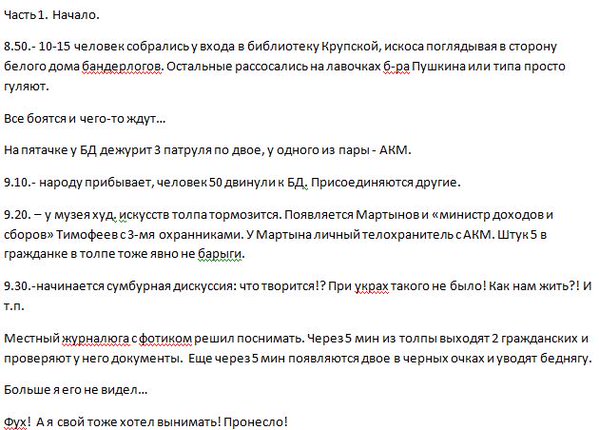 Часть 1. Начало.

8.50.- 10-15 человек собрались у входа в библиотеку Крупской, искоса поглядывая в сторону белого дома бандерлогов. Остальные рассосались на лавочках б-ра Пушкина или типа просто гуляют.

Все боятся и чего-то ждут…

На пятачке у БД дежурит 3 патруля по двое, у одного из пары - АКМ.

9.10.- народу прибывает, человек 50 двинули к БД. Присоединяются другие.

9.20. – у музея худ. искусств толпа тормозится. Появляется Мартынов и «министр доходов и сборов» Тимофеев с 3-мя охранниками. У Мартына личный телохранитель с АКМ. Штук 5 в гражданке в толпе тоже явно не барыги.

9.30.-начинается сумбурная дискуссия: что творится!? При украх такого не было! Как нам жить?! И т.п.

Местный журналюга с фотиком решил поснимать. Через 5 мин из толпы выходят 2 гражданских и проверяют у него документы. Еще через 5 мин появляются двое в черных очках и уводят беднягу.

Больше я его не видел…

Фух! А я свой тоже хотел вынимать! Пронесло!